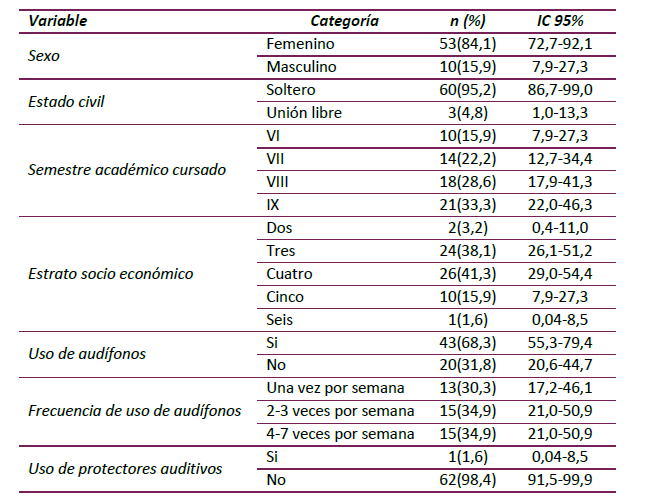 | Variable | Categoría | n (%) | IC 95% |
|---|---|---|---|
| Sexo | Femenino | 53(84,1) | 72,7-92,1 |
| | Masculino | 10(15,9) | 7,9-27,3 |
| Estado civil | Soltero | 60(95,2) | 86,7-99,0 |
| | Unión libre | 3(4,8) | 1,0-13,3 |
| Semestre académico cursado | VI | 10(15,9) | 7,9-27,3 |
| | VII | 14(22,2) | 12,7-34,4 |
| | VIII | 18(28,6) | 17,9-41,3 |
| | IX | 21(33,3) | 22,0-46,3 |
| Estrato socio económico | Dos | 2(3,2) | 0,4-11,0 |
| | Tres | 24(38,1) | 26,1-51,2 |
| | Cuatro | 26(41,3) | 29,0-54,4 |
| | Cinco | 10(15,9) | 7,9-27,3 |
| | Seis | 1(1,6) | 0,04-8,5 |
| Uso de audífonos | Si | 43(68,3) | 55,3-79,4 |
| | No | 20(31,8) | 20,6-44,7 |
| Frecuencia de uso de audífonos | Una vez por semana | 13(30,3) | 17,2-46,1 |
| | 2-3 veces por semana | 15(34,9) | 21,0-50,9 |
| | 4-7 veces por semana | 15(34,9) | 21,0-50,9 |
| Uso de protectores auditivos | Si | 1(1,6) | 0,04-8,5 |
| | No | 62(98,4) | 91,5-99,9 |